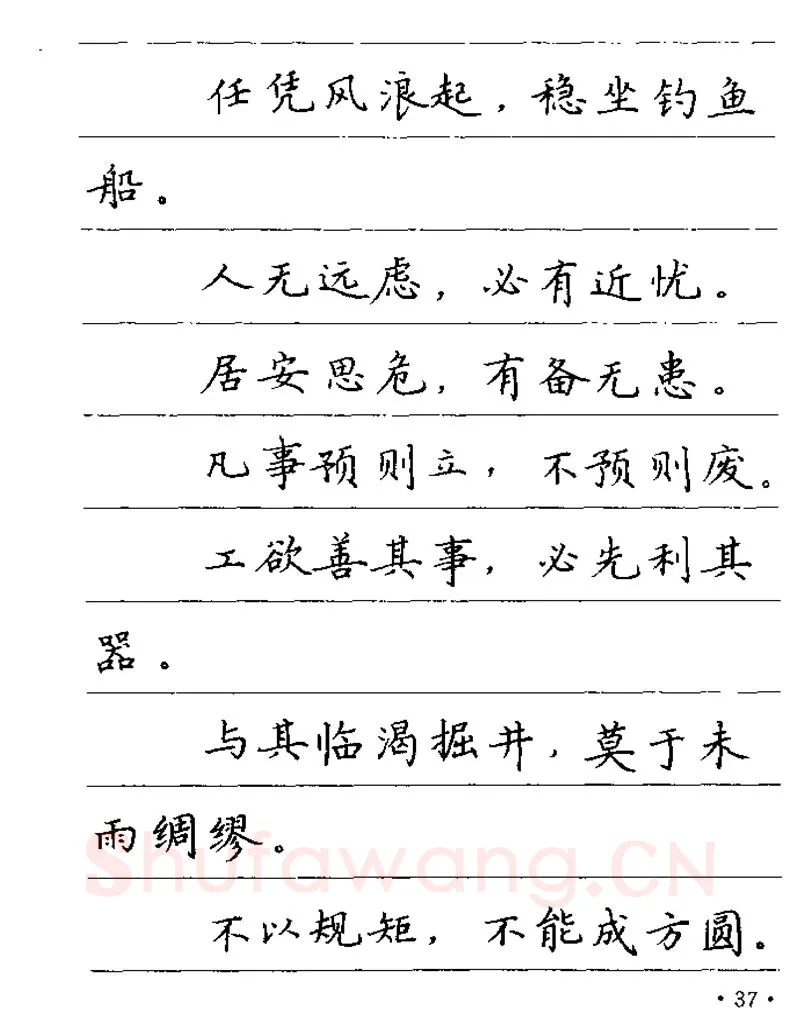 任凭风浪起，稳坐钓鱼船。

人无远虑，必有近忧。

居安思危，有备无患。

凡事预则立，不预则废。

工欲善其事，必先利其器。

与其临渴掘井，莫于未雨绸缪。

Shufawang.CN

不以规矩，不能成方圆。

· 37 ·